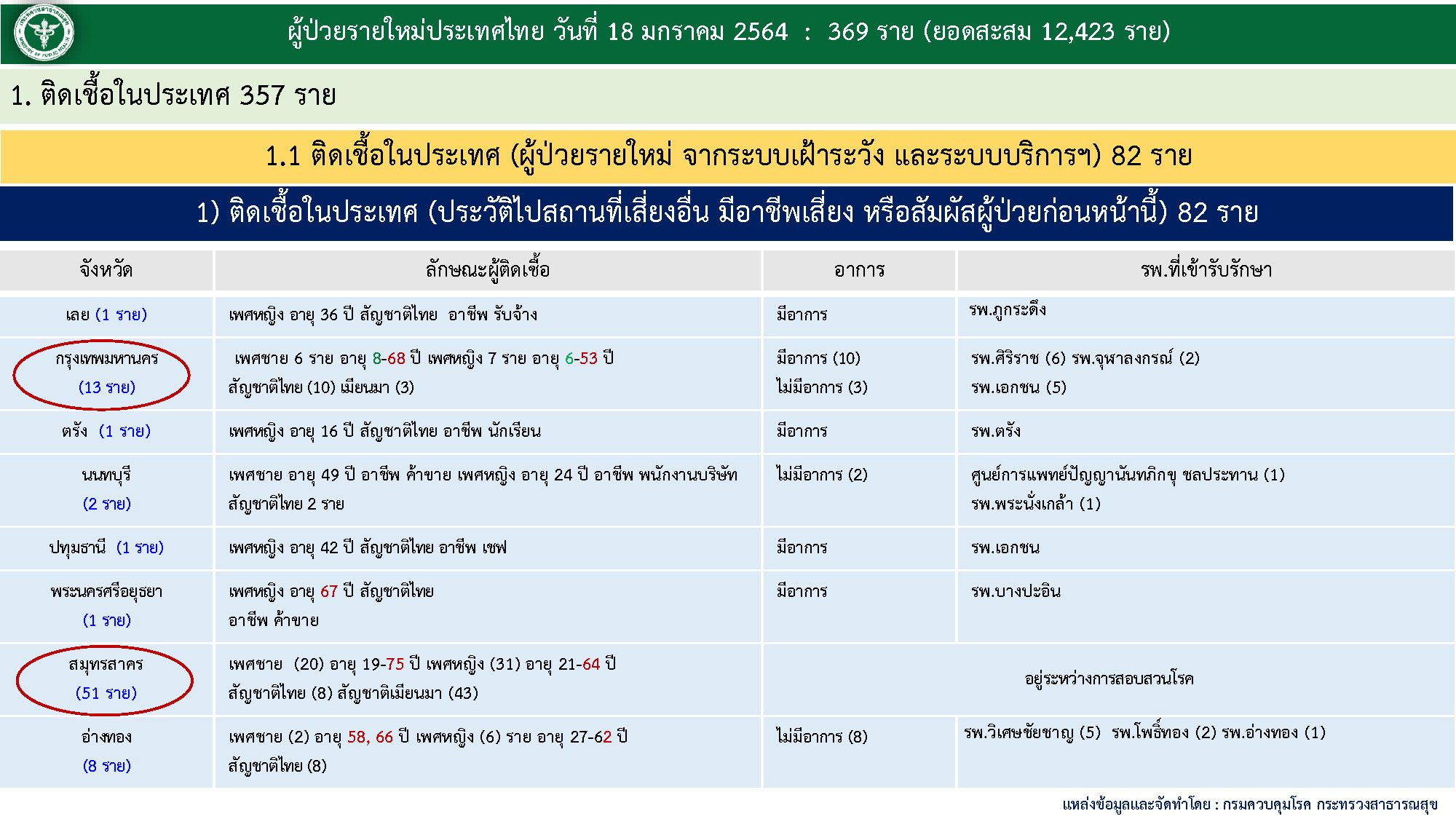 ผู้ป่วยรายใหม่ประเทศไทย วันที่ 18 มกราคม 2564 : 369 ราย (ยอดสะสม 12,423 ราย)

1. ติดเชื้อในประเทศ 357 ราย

1.1 ติดเชื้อในประเทศ (ผู้ป่วยรายใหม่ จากระบบเฝ้าระวัง และระบบบริการฯ) 82 ราย

1) ติดเชื้อในประเทศ (ประวัติไปสถานที่เสี่ยงอื่น มีอาชีพเสี่ยง หรือสัมผัสผู้ป่วยก่อนหน้านี้) 82 ราย

| จังหวัด | ลักษณะผู้ติดเชื้อ | อาการ | รพ.ที่เข้ารับรักษา |
|---|---|---|---|
| เลย (1 ราย) | เพศหญิง อายุ 36 ปี สัญชาติไทย อาชีพ รับจ้าง | มีอาการ | รพ.ภูกระดึง |
| กรุงเทพมหานคร (13 ราย) | เพศชาย 6 ราย อายุ 8-68 ปี เพศหญิง 7 ราย อายุ 6-53 ปี สัญชาติไทย (10) เมียนมา (3) | มีอาการ (10) ไม่มีอาการ (3) | รพ.ศิริราช (6) รพ.จุฬาลงกรณ์ (2) รพ.เอกชน (5) |
| ตรัง (1 ราย) | เพศหญิง อายุ 16 ปี สัญชาติไทย อาชีพ นักเรียน | มีอาการ | รพ.ตรัง |
| นนทบุรี (2 ราย) | เพศชาย อายุ 49 ปี อาชีพ ค้าขาย เพศหญิง อายุ 24 ปี อาชีพ พนักงานบริษัท สัญชาติไทย 2 ราย | ไม่มีอาการ (2) | ศูนย์การแพทย์ปัญญานันทภิกขุ ชลประทาน (1) รพ.พระนั่งเกล้า (1) |
| ปทุมธานี (1 ราย) | เพศหญิง อายุ 42 ปี สัญชาติไทย อาชีพ เชฟ | มีอาการ | รพ.เอกชน |
| พระนครศรีอยุธยา (1 ราย) | เพศหญิง อายุ 67 ปี สัญชาติไทย อาชีพ ค้าขาย | มีอาการ | รพ.บางปะอิน |
| สมุทรสาคร (51 ราย) | เพศชาย (20) อายุ 19-75 ปี เพศหญิง (31) อายุ 21-64 ปี สัญชาติไทย (8) สัญชาติเมียนมา (43) | อยู่ระหว่างการสอบสวนโรค | |
| อ่างทอง (8 ราย) | เพศชาย (2) อายุ 58, 66 ปี เพศหญิง (6) ราย อายุ 27-62 ปี สัญชาติไทย (8) | ไม่มีอาการ (8) | รพ.วิเศษชัยชาญ (5) รพ.โพธิ์ทอง (2) รพ.อ่างทอง (1) |

แหล่งข้อมูลและจัดทำโดย : กรมควบคุมโรค กระทรวงสาธารณสุข